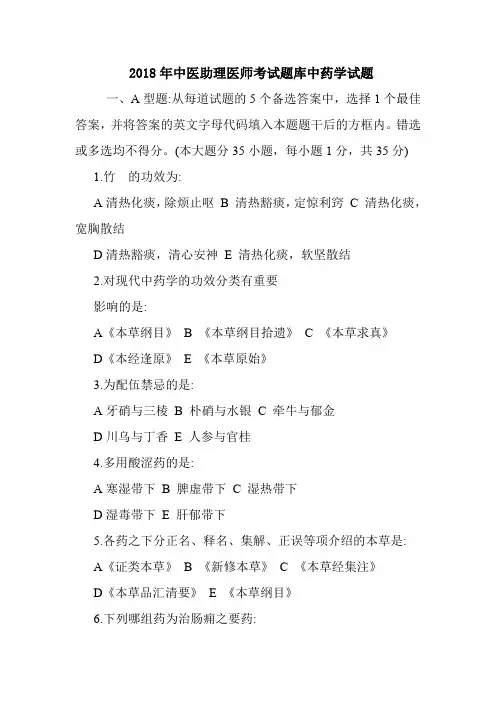 2018 年中医助理医师考试题库中药学试题

一、A 型题:从每道试题的 5 个备选答案中，选择 1 个最佳答案，并将答案的英文字母代码填入本题题干后的方框内。错选或多选均不得分。(本大题分 35 小题，每小题 1 分，共 35 分)

1.竹　的功效为:

A 清热化痰，除烦止呕 B 清热豁痰，定惊利窍 C 清热化痰，宽胸散结

D 清热豁痰，清心安神 E 清热化痰，软坚散结

2.对现代中药学的功效分类有重要

影响的是:

A《本草纲目》 B 《本草纲目拾遗》 C 《本草求真》

D《本经逢原》 E 《本草原始》

3.为配伍禁忌的是:

A 牙硝与三棱 B 朴硝与水银 C 牵牛与郁金

D 川乌与丁香 E 人参与官桂

4.多用酸涩药的是:

A 寒湿带下 B 脾虚带下 C 湿热带下

D 湿毒带下 E 肝郁带下

5.各药之下分正名、释名、集解、正误等项介绍的本草是:

A《证类本草》 B 《新修本草》 C 《本草经集注》

D《本草品汇清要》 E 《本草纲目》

6.下列哪组药为治肠痈之要药: